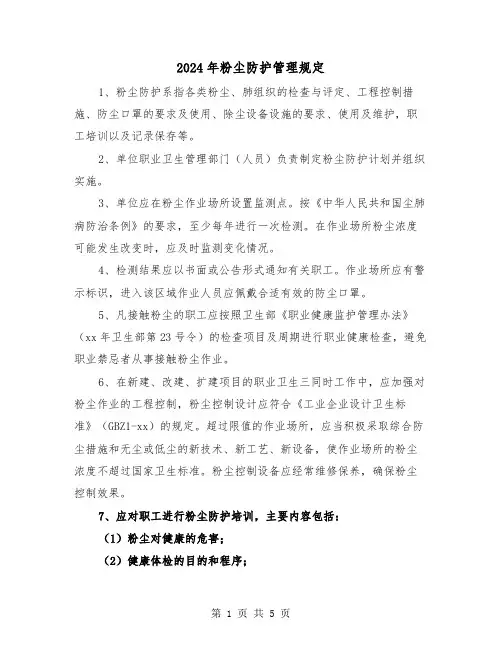 2024年粉尘防护管理规定

1、粉尘防护系指各类粉尘、肺组织的检查与评定、工程控制措施、防尘口罩的要求及使用、除尘设备设施的要求、使用及维护，职工培训以及记录保存等。

2、单位职业卫生管理部门（人员）负责制定粉尘防护计划并组织实施。

3、单位应在粉尘作业场所设置监测点。按《中华人民共和国尘肺病防治条例》的要求，至少每年进行一次检测。在作业场所粉尘浓度可能发生改变时，应及时监测变化情况。

4、检测结果应以书面或公告形式通知有关职工。作业场所应有警示标识，进入该区域作业人员应佩戴合适有效的防尘口罩。

5、凡接触粉尘的职工应按照卫生部《职业健康监护管理办法》（xx年卫生部第23号令）的检查项目及周期进行职业健康检查，避免职业禁忌者从事接触粉尘作业。

6、在新建、改建、扩建项目的职业卫生三同时工作中，应加强对粉尘作业的工程控制，粉尘控制设计应符合《工业企业设计卫生标准》（GBZ1-xx）的规定。超过限值的作业场所，应当积极采取综合防尘措施和无尘或低尘的新技术、新工艺、新设备，使作业场所的粉尘浓度不超过国家卫生标准。粉尘控制设备应经常维修保养，确保粉尘控制效果。

7、应对职工进行粉尘防护培训，主要内容包括：

（1）粉尘对健康的危害；

（2）健康体检的目的和程序；

第 1 页 共 5 页